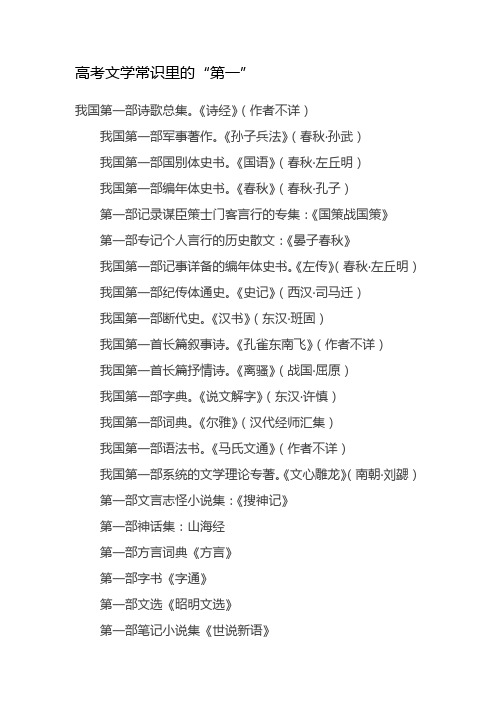 高考文学常识里的“第一”

我国第一部诗歌总集。《诗经》（作者不详）

我国第一部军事著作。《孙子兵法》（春秋·孙武）

我国第一部国别体史书。《国语》（春秋·左丘明）

我国第一部编年体史书。《春秋》（春秋·孔子）

第一部记录谋臣策士门客言行的专集：《国策战国策》

第一部专记个人言行的历史散文：《晏子春秋》

我国第一部记事详备的编年体史书。《左传》（春秋·左丘明）

我国第一部纪传体通史。《史记》（西汉·司马迁）

我国第一部断代史。《汉书》（东汉·班固）

我国第一首长篇叙事诗。《孔雀东南飞》（作者不详）

我国第一首长篇抒情诗。《离骚》（战国·屈原）

我国第一部字典。《说文解字》（东汉·许慎）

我国第一部词典。《尔雅》（汉代经师汇集）

我国第一部语法书。《马氏文通》（作者不详）

我国第一部系统的文学理论专著。《文心雕龙》（南朝·刘勰）

第一部文言志怪小说集：《搜神记》

第一部神话集：山海经

第一部方言词典《方言》

第一部字书《字通》

第一部文选《昭明文选》

第一部笔记小说集《世说新语》